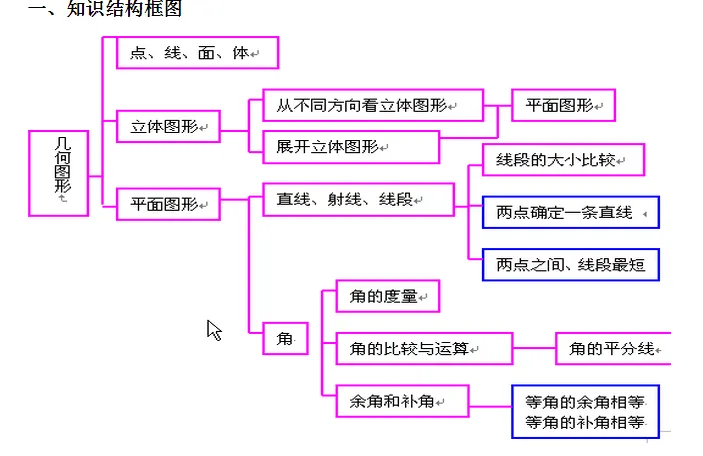 一、知识结构框图

几何图形

点、线、面、体

立体图形

从不同方向看立体图形

展开立体图形

平面图形

平面图形

直线、射线、线段

线段的大小比较

两点确定一条直线

两点之间、线段最短

角

角的度量

角的比较与运算

角的平分线

余角和补角

等角的余角相等
等角的补角相等